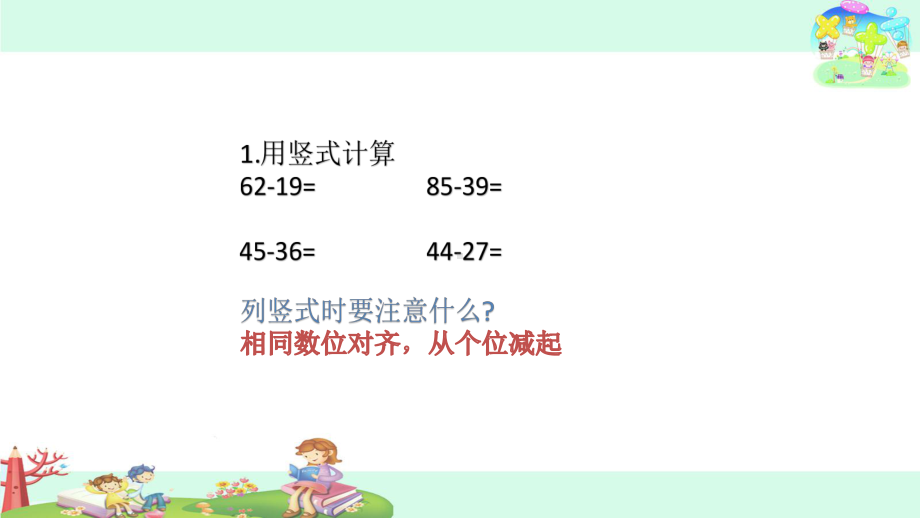 1.用竖式计算

62-19=　　85-39=

45-36=　　44-27=

列竖式时要注意什么?

相同数位对齐，从个位减起